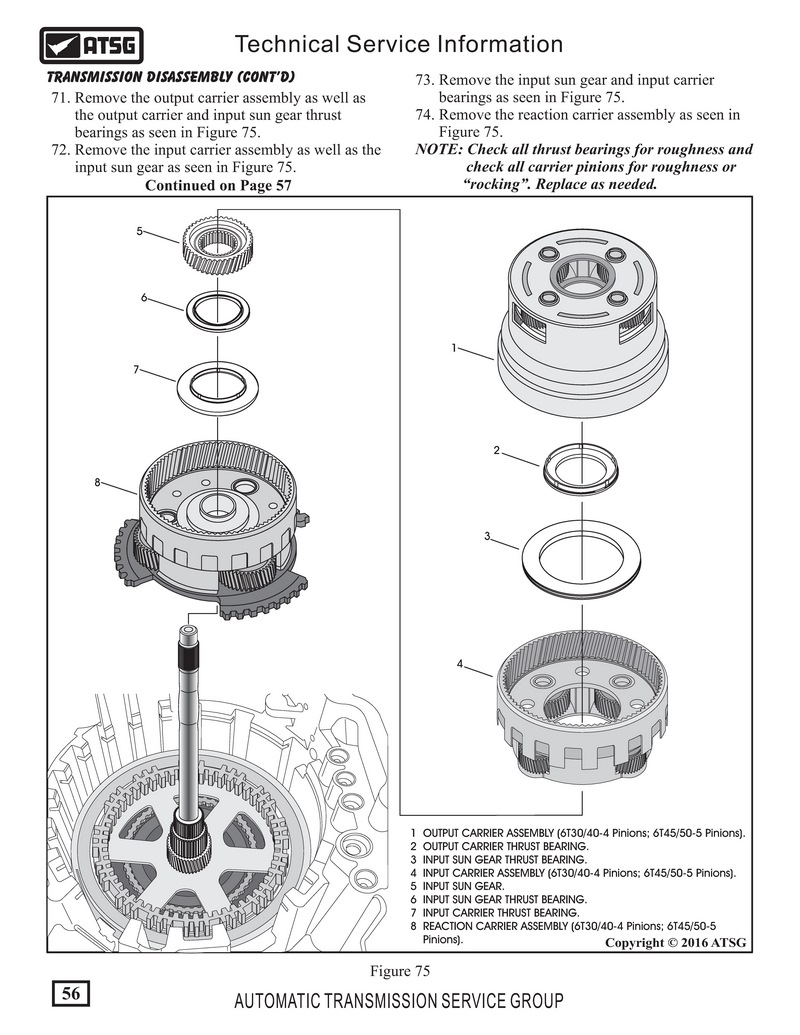 ATSG

Technical Service Information

TRANSMISSION DISASSEMBLY (CONT'D)

71. Remove the output carrier assembly as well as the output carrier and input sun gear thrust bearings as seen in Figure 75.

72. Remove the input carrier assembly as well as the input sun gear as seen in Figure 75.

Continued on Page 57

73. Remove the input sun gear and input carrier bearings as seen in Figure 75.

74. Remove the reaction carrier assembly as seen in Figure 75.

NOTE: Check all thrust bearings for roughness and check all carrier pinions for roughness or "rocking". Replace as needed.

5

6

7

8

1

2

3

4

1 OUTPUT CARRIER ASSEMBLY (6T30/40-4 Pinions; 6T45/50-5 Pinions).
2 OUTPUT CARRIER THRUST BEARING.
3 INPUT SUN GEAR THRUST BEARING.
4 INPUT CARRIER ASSEMBLY (6T30/40-4 Pinions; 6T45/50-5 Pinions).
5 INPUT SUN GEAR.
6 INPUT SUN GEAR THRUST BEARING.
7 INPUT CARRIER THRUST BEARING.
8 REACTION CARRIER ASSEMBLY (6T30/40-4 Pinions; 6T45/50-5 Pinions).

Copyright © 2016 ATSG

Figure 75

56

AUTOMATIC TRANSMISSION SERVICE GROUP